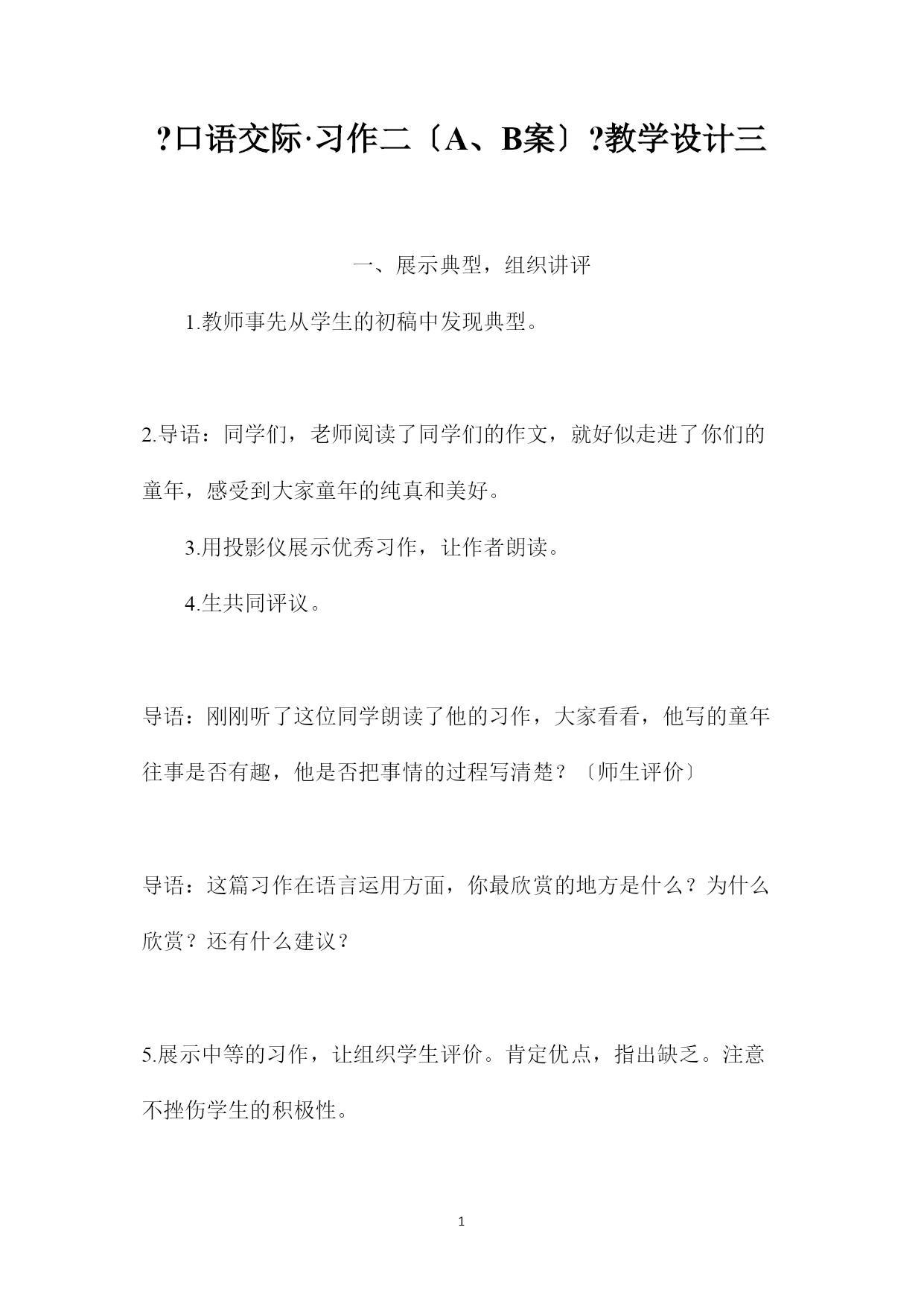 ?口语交际·习作二〔A、B案〕?教学设计三

一、展示典型，组织讲评

1.教师事先从学生的初稿中发现典型。

2.导语：同学们，老师阅读了同学们的作文，就好似走进了你们的童年，感受到大家童年的纯真和美好。

3.用投影仪展示优秀习作，让作者朗读。

4.生共同评议。

导语：刚刚听了这位同学朗读了他的习作，大家看看，他写的童年往事是否有趣，他是否把事情的过程写清楚？〔师生评价〕

导语：这篇习作在语言运用方面，你最欣赏的地方是什么？为什么欣赏？还有什么建议？

5.展示中等的习作，让组织学生评价。肯定优点，指出缺乏。注意不挫伤学生的积极性。

1